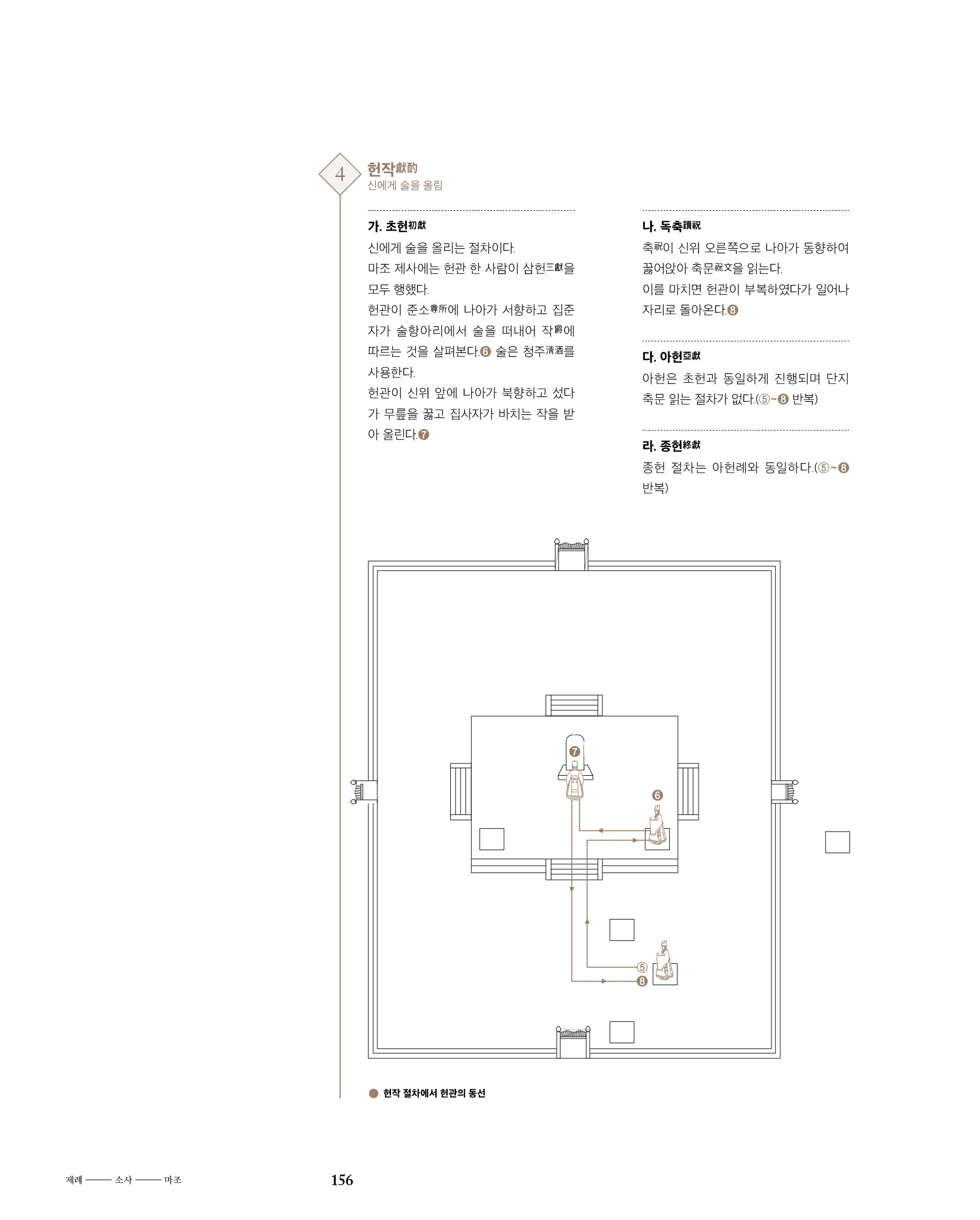 4

헌작獻酌
신에게 술을 올림

가. 초헌初獻
신에게 술을 올리는 절차이다.
마조 제사에는 헌관 한 사람이 삼헌三獻을 모두 행했다.
헌관이 준소尊所에 나아가 서향하고 집준자가 술항아리에서 술을 떠내어 작爵에 따르는 것을 살펴본다.❻ 술은 청주淸酒를 사용한다.
헌관이 신위 앞에 나아가 북향하고 섰다가 무릎을 꿇고 집사자가 바치는 작을 받아 올린다.❼

나. 독축讀祝
축祝이 신위 오른쪽으로 나아가 동향하여 꿇어앉아 축문祝文을 읽는다.
이를 마치면 헌관이 부복하였다가 일어나 자리로 돌아온다.❽

다. 아헌亞獻
아헌은 초헌과 동일하게 진행되며 단지 축문 읽는 절차가 없다.(⑤~❽ 반복)

라. 종헌終獻
종헌 절차는 아헌례와 동일하다.(⑤~❽ 반복)

❼
❻
⑤
❽

헌작 절차에서 헌관의 동선

제례 —— 소사 —— 마조

156